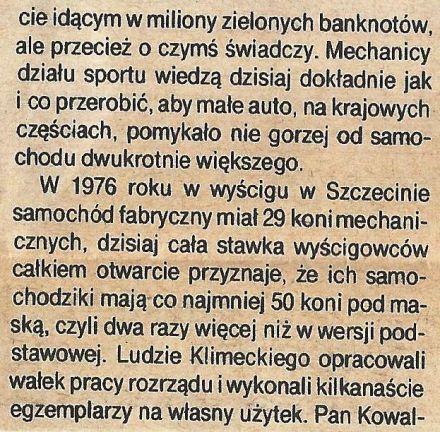 cie idącym w miliony zielonych banknotów, ale przecież o czymś świadczy. Mechanicy działu sportu wiedzą dzisiaj dokładnie jak i co przerobić, aby małe auto, na krajowych częściach, pomykało nie gorzej od samochodu dwukrotnie większego.

W 1976 roku w wyścigu w Szczecinie samochód fabryczny miał 29 koni mechanicznych, dzisiaj cała stawka wyścigowców całkiem otwarcie przyznaje, że ich samochodziki mają co najmniej 50 koni pod maską, czyli dwa razy więcej niż w wersji podstawowej. Ludzie Klimeckiego opracowali wałek pracy rozrządu i wykonali kilkanaście egzemplarzy na własny użytek. Pan Kowal-